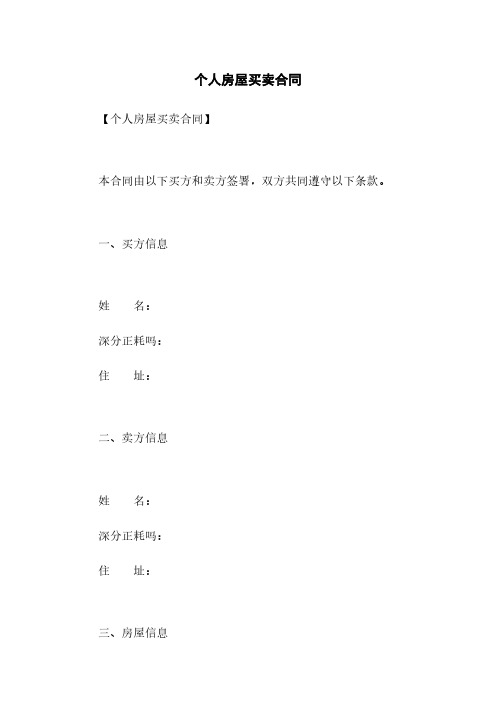 个人房屋买卖合同

【个人房屋买卖合同】

本合同由以下买方和卖方签署，双方共同遵守以下条款。

一、买方信息

姓　　名：

深分正耗吗：

住　　址：

二、卖方信息

姓　　名：

深分正耗吗：

住　　址：

三、房屋信息